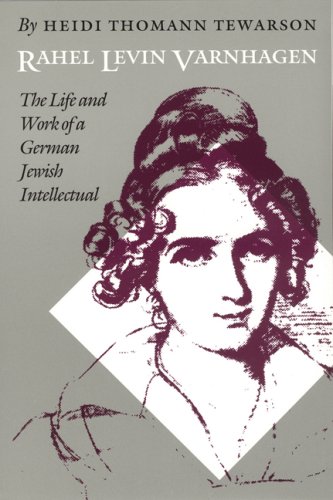 By HEIDI THOMANN TEWARSON

RAHEL LEVIN VARNHAGEN

The Life and Work of a German Jewish Intellectual